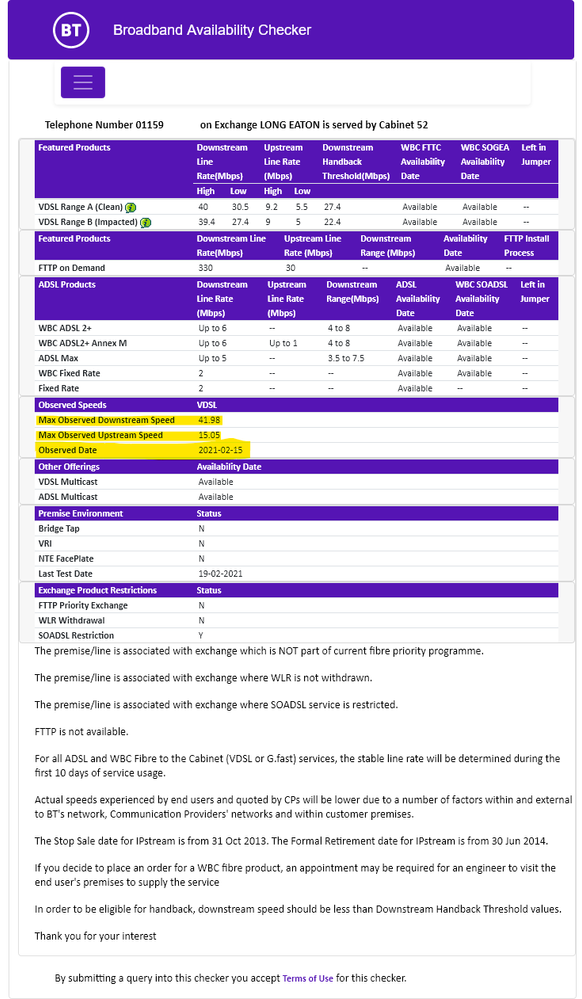 BT Broadband Availability Checker

Telephone Number 01159 on Exchange LONG EATON is served by Cabinet 52

| Featured Products | Downstream Line Rate(Mbps) High | Downstream Line Rate(Mbps) Low | Upstream Line Rate (Mbps) High | Upstream Line Rate (Mbps) Low | Downstream Handback Threshold(Mbps) | WBC FTTC Availability Date | WBC SOGEA Availability Date | Left in Jumper |
|---|---|---|---|---|---|---|---|---|
| VDSL Range A (Clean) | 40 | 30.5 | 9.2 | 5.5 | 27.4 | Available | Available | -- |
| VDSL Range B (Impacted) | 39.4 | 27.4 | 9 | 5 | 22.4 | Available | Available | -- |

| Featured Products | Downstream Line Rate(Mbps) | Upstream Line Rate (Mbps) | Downstream Range (Mbps) | Availability Date | FTTP Install Process |
|---|---|---|---|---|---|
| FTTP on Demand | 330 | 30 | -- | Available | -- |

| ADSL Products | Downstream Line Rate (Mbps) | Upstream Line Rate (Mbps) | Downstream Range(Mbps) | ADSL Availability Date | WBC SOADSL Availability Date | Left in Jumper |
|---|---|---|---|---|---|---|
| WBC ADSL 2+ | Up to 6 | -- | 4 to 8 | Available | Available | -- |
| WBC ADSL2+ Annex M | Up to 6 | Up to 1 | 4 to 8 | Available | Available | -- |
| ADSL Max | Up to 5 | -- | 3.5 to 7.5 | Available | Available | -- |
| WBC Fixed Rate | 2 | -- | -- | Available | Available | -- |
| Fixed Rate | 2 | -- | -- | Available | -- | -- |

| Observed Speeds | VDSL |
|---|---|
| Max Observed Downstream Speed | 41.98 |
| Max Observed Upstream Speed | 15.05 |
| Observed Date | 2021-02-15 |

| Other Offerings | Availability Date |
|---|---|
| VDSL Multicast | Available |
| ADSL Multicast | Available |

| Premise Environment | Status |
|---|---|
| Bridge Tap | N |
| VRI | N |
| NTE FacePlate | N |
| Last Test Date | 19-02-2021 |

| Exchange Product Restrictions | Status |
|---|---|
| FTTP Priority Exchange | N |
| WLR Withdrawal | N |
| SOADSL Restriction | Y |

The premise/line is associated with exchange which is NOT part of current fibre priority programme.

The premise/line is associated with exchange where WLR is not withdrawn.

The premise/line is associated with exchange where SOADSL service is restricted.

FTTP is not available.

For all ADSL and WBC Fibre to the Cabinet (VDSL or G.fast) services, the stable line rate will be determined during the first 10 days of service usage.

Actual speeds experienced by end users and quoted by CPs will be lower due to a number of factors within and external to BT's network, Communication Providers' networks and within customer premises.

The Stop Sale date for IPstream is from 31 Oct 2013. The Formal Retirement date for IPstream is from 30 Jun 2014.

If you decide to place an order for a WBC fibre product, an appointment may be required for an engineer to visit the end user's premises to supply the service

In order to be eligible for handback, downstream speed should be less than Downstream Handback Threshold values.

Thank you for your interest

By submitting a query into this checker you accept Terms of Use for this checker.